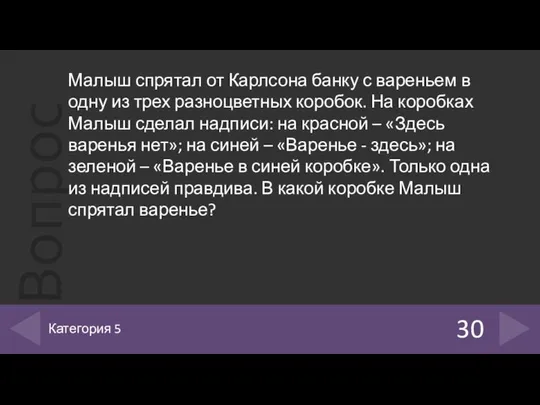 Вопрос

Малыш спрятал от Карлсона банку с вареньем в одну из трех разноцветных коробок. На коробках Малыш сделал надписи: на красной – «Здесь варенья нет»; на синей – «Варенье - здесь»; на зеленой – «Варенье в синей коробке». Только одна из надписей правдива. В какой коробке Малыш спрятал варенье?

Категория 5

30